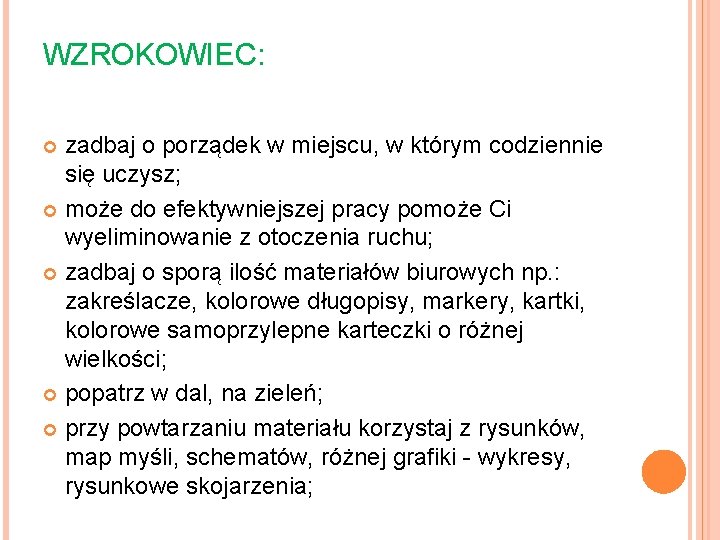 WZROKOWIEC:

zadbaj o porządek w miejscu, w którym codziennie się uczysz;

może do efektywniejszej pracy pomoże Ci wyeliminowanie z otoczenia ruchu;

zadbaj o sporą ilość materiałów biurowych np.: zakreślacze, kolorowe długopisy, markery, kartki, kolorowe samoprzylepne karteczki o różnej wielkości;

popatrz w dal, na zieleń;

przy powtarzaniu materiału korzystaj z rysunków, map myśli, schematów, różnej grafiki - wykresy, rysunkowe skojarzenia;